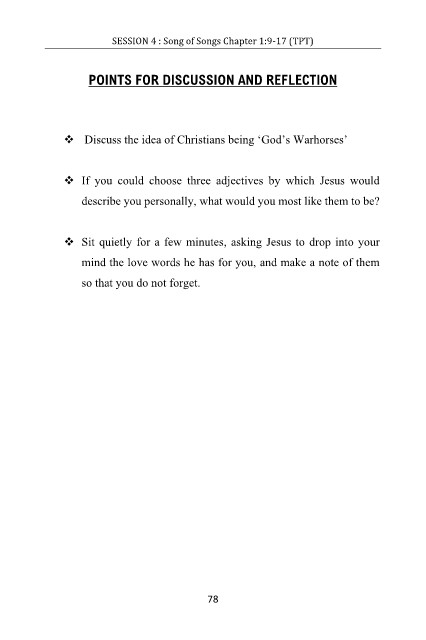 SESSION 4 : Song of Songs Chapter 1:9-17 (TPT)

POINTS FOR DISCUSSION AND REFLECTION

❖ Discuss the idea of Christians being 'God's Warhorses'

❖ If you could choose three adjectives by which Jesus would describe you personally, what would you most like them to be?

❖ Sit quietly for a few minutes, asking Jesus to drop into your mind the love words he has for you, and make a note of them so that you do not forget.

78